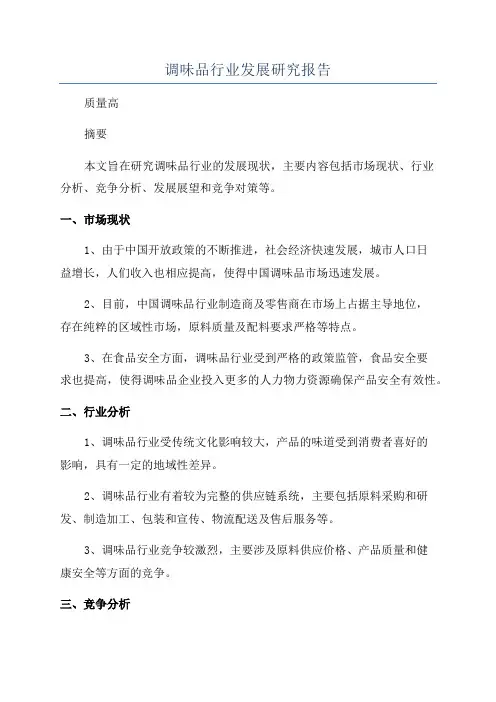 调味品行业发展研究报告

质量高

摘要

本文旨在研究调味品行业的发展现状，主要内容包括市场现状、行业分析、竞争分析、发展展望和竞争对策等。

一、市场现状

1、由于中国开放政策的不断推进，社会经济快速发展，城市人口日益增长，人们收入也相应提高，使得中国调味品市场迅速发展。

2、目前，中国调味品行业制造商及零售商在市场上占据主导地位，存在纯粹的区域性市场，原料质量及配料要求严格等特点。

3、在食品安全方面，调味品行业受到严格的政策监管，食品安全要求也提高，使得调味品企业投入更多的人力物力资源确保产品安全有效性。

二、行业分析

1、调味品行业受传统文化影响较大，产品的味道受到消费者喜好的影响，具有一定的地域性差异。

2、调味品行业有着较为完整的供应链系统，主要包括原料采购和研发、制造加工、包装和宣传、物流配送及售后服务等。

3、调味品行业竞争较激烈，主要涉及原料供应价格、产品质量和健康安全等方面的竞争。

三、竞争分析